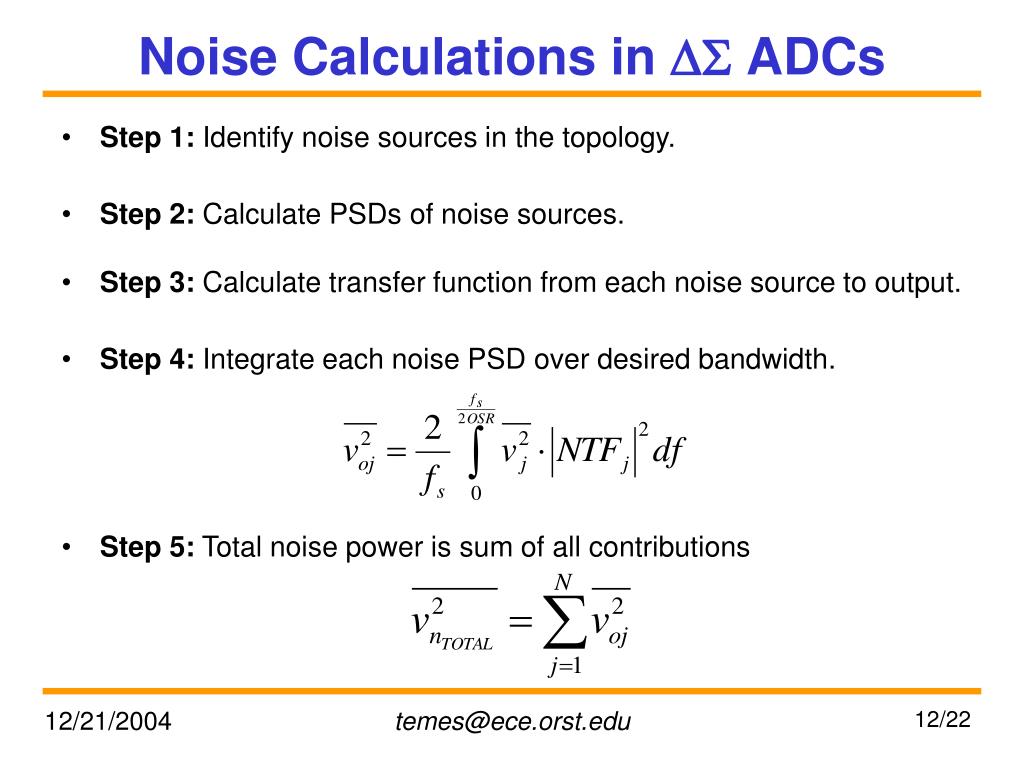 Noise Calculations in $\Delta\Sigma$ ADCs

• **Step 1:** Identify noise sources in the topology.

• **Step 2:** Calculate PSDs of noise sources.

• **Step 3:** Calculate transfer function from each noise source to output.

• **Step 4:** Integrate each noise PSD over desired bandwidth.

$\overline{v_{oj}^2} = \frac{2}{f_s} \int_0^{\frac{f_s}{2OSR}} \overline{v_j^2} \cdot \left| NTF_j \right|^2 df$

• **Step 5:** Total noise power is sum of all contributions

$\overline{v_{n_{TOTAL}}^2} = \sum_{j=1}^{N} \overline{v_{oj}^2}$

12/21/2004

temes@ece.orst.edu

12/22